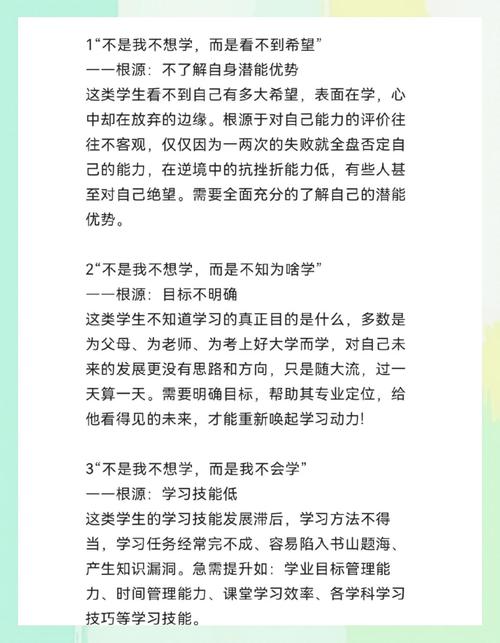 1“不是我不想学，而是看不到希望”
——根源：不了解自身潜能优势
这类学生看不到自己有多大希望，表面在学，心中却在放弃的边缘。根源于对自己能力的评价往往不客观，仅仅因为一两次的失败就全盘否定自己的能力，在逆境中的抗挫折能力低，有些人甚至对自己绝望。需要全面充分的了解自己的潜能优势。

2“不是我不想学，而是不知为啥学”
——根源：目标不明确
这类学生不知道学习的真正目的是什么，多数是为父母、为老师、为考上好大学而学，对自己未来的发展更没有思路和方向，只是随大流，过一天算一天。需要明确目标，帮助其专业定位，给他看得见的未来，才能重新唤起学习动力!

3“不是我不想学，而是我不会学”
——根源：学习技能低
这类学生的学习技能发展滞后，学习方法不得当，学习任务经常完不成、容易陷入书山题海、产生知识漏洞。急需提升如：学业目标管理能力、时间管理能力、课堂学习效率、各学科学习技巧等学习技能。